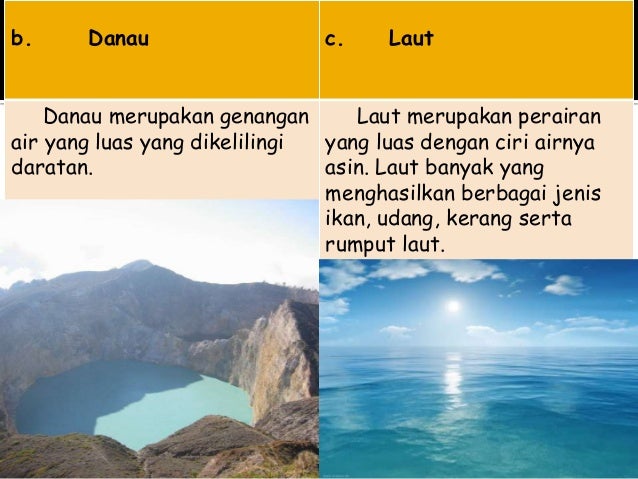 | b. Danau | c. Laut |
|---|---|
| Danau merupakan genangan air yang luas yang dikelilingi daratan. | Laut merupakan perairan yang luas dengan ciri airnya asin. Laut banyak yang menghasilkan berbagai jenis ikan, udang, kerang serta rumput laut. |